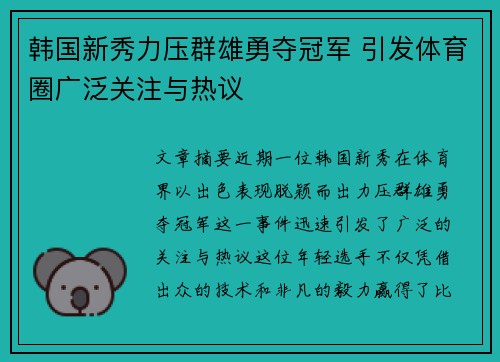 韩国新秀力压群雄勇夺冠军 引发体育圈广泛关注与热议

文章摘要近期一位韩国新秀在体育界以出色表现脱颖而出力压群雄勇夺冠军这一事件迅速引发了广泛的关注与热议这位年轻选手不仅凭借出众的技术和非凡的毅力赢得了比